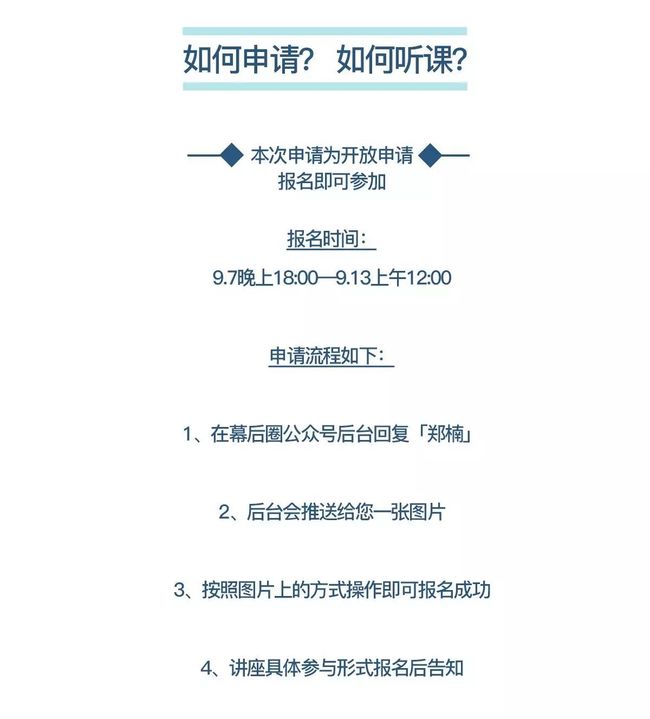 如何申请？ 如何听课？

本次申请为开放申请
报名即可参加

报名时间：
9.7晚上18:00—9.13上午12:00

申请流程如下：

1、在幕后圈公众号后台回复「郑楠」

2、后台会推送给您一张图片

3、按照图片上的方式操作即可报名成功

4、讲座具体参与形式报名后告知